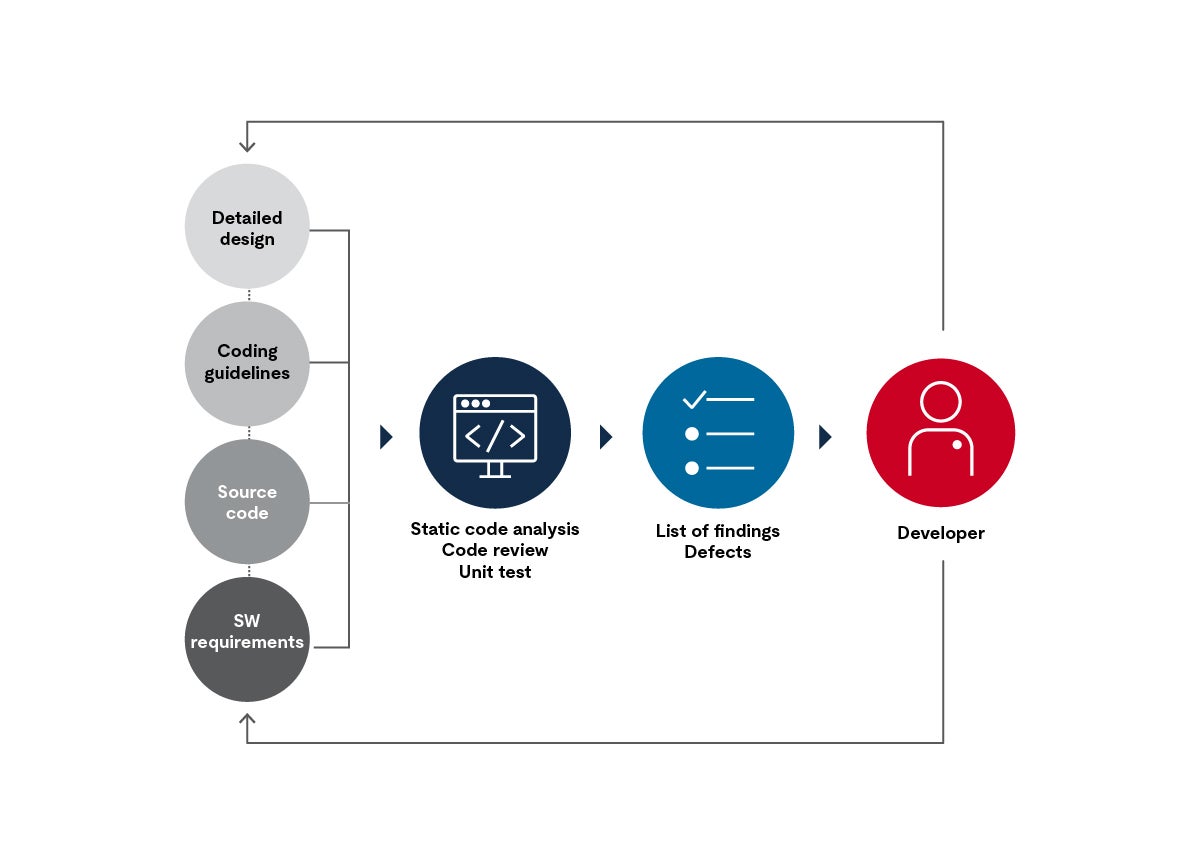 Detailed design

Coding guidelines

Source code

SW requirements

Static code analysis
Code review
Unit test

List of findings
Defects

Developer